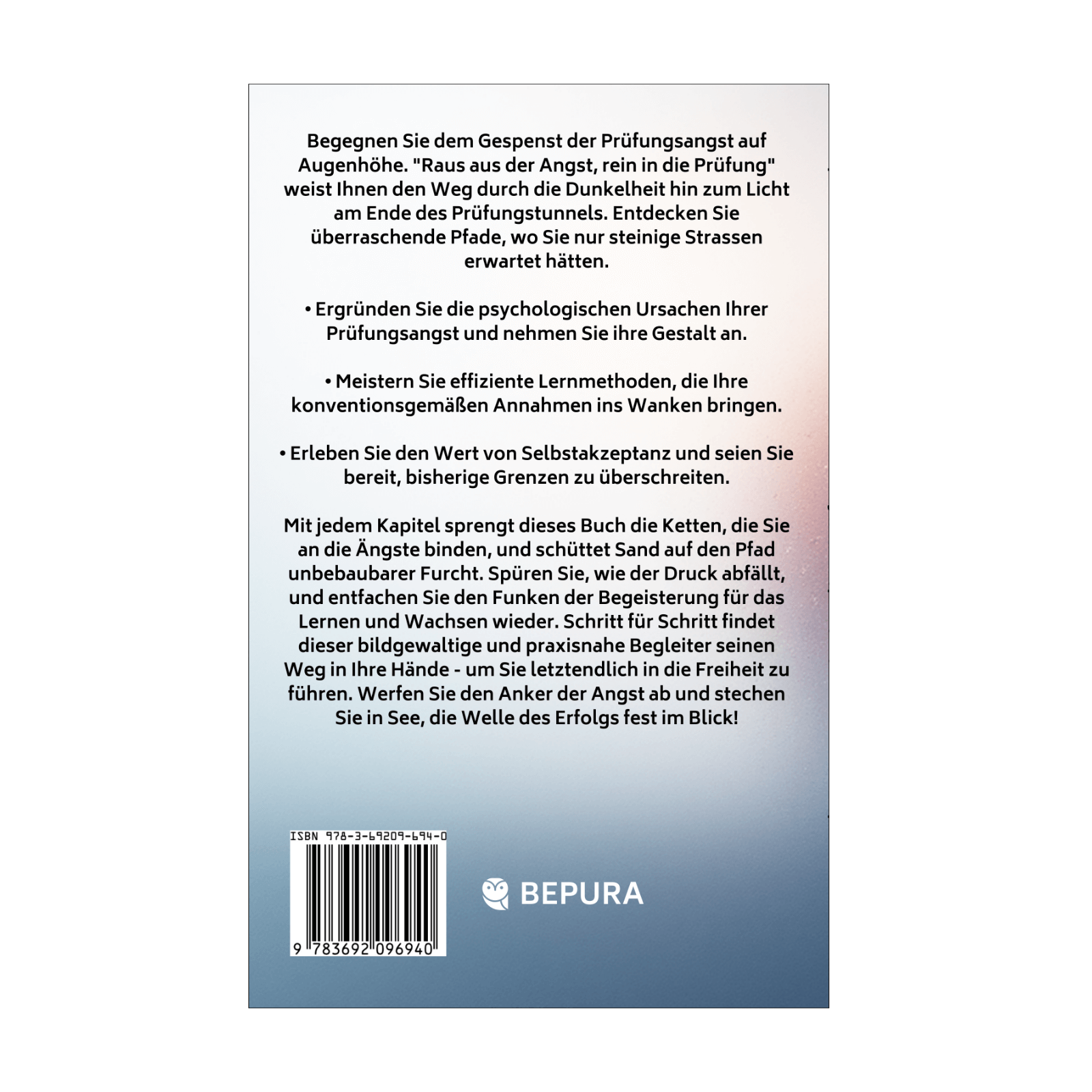 Begegnen Sie dem Gespenst der Prüfungsangst auf Augenhöhe. "Raus aus der Angst, rein in die Prüfung" weist Ihnen den Weg durch die Dunkelheit hin zum Licht am Ende des Prüfungstunnels. Entdecken Sie überraschende Pfade, wo Sie nur steinige Strassen erwartet hätten.

• Ergründen Sie die psychologischen Ursachen Ihrer Prüfungsangst und nehmen Sie ihre Gestalt an.

• Meistern Sie effiziente Lernmethoden, die Ihre konventionsgemäßen Annahmen ins Wanken bringen.

• Erleben Sie den Wert von Selbstakzeptanz und seien Sie bereit, bisherige Grenzen zu überschreiten.

Mit jedem Kapitel sprengt dieses Buch die Ketten, die Sie an die Ängste binden, und schüttet Sand auf den Pfad unbebaubarer Furcht. Spüren Sie, wie der Druck abfällt, und entfachen Sie den Funken der Begeisterung für das Lernen und Wachsen wieder. Schritt für Schritt findet dieser bildgewaltige und praxisnahe Begleiter seinen Weg in Ihre Hände - um Sie letztendlich in die Freiheit zu führen. Werfen Sie den Anker der Angst ab und stechen Sie in See, die Welle des Erfolgs fest im Blick!

ISBN 978-3-69209-694-0

9 783692 096940

BEPURA